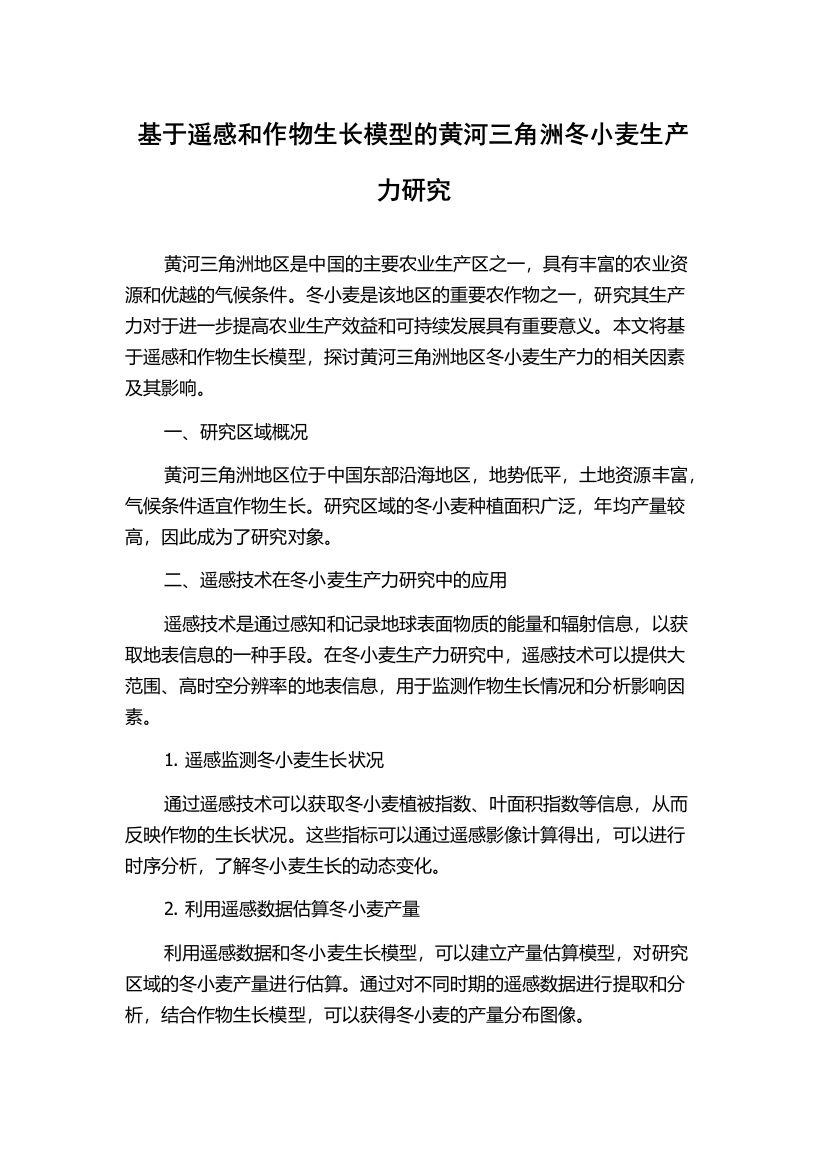 基于遥感和作物生长模型的黄河三角洲冬小麦生产力研究

黄河三角洲地区是中国的主要农业生产区之一，具有丰富的农业资源和优越的气候条件。冬小麦是该地区的重要农作物之一，研究其生产力对于进一步提高农业生产效益和可持续发展具有重要意义。本文将基于遥感和作物生长模型，探讨黄河三角洲地区冬小麦生产力的相关因素及其影响。

一、研究区域概况

黄河三角洲地区位于中国东部沿海地区，地势低平，土地资源丰富，气候条件适宜作物生长。研究区域的冬小麦种植面积广泛，年均产量较高，因此成为了研究对象。

二、遥感技术在冬小麦生产力研究中的应用

遥感技术是通过感知和记录地球表面物质的能量和辐射信息，以获取地表信息的一种手段。在冬小麦生产力研究中，遥感技术可以提供大范围、高时空分辨率的地表信息，用于监测作物生长情况和分析影响因素。

1. 遥感监测冬小麦生长状况

通过遥感技术可以获取冬小麦植被指数、叶面积指数等信息，从而反映作物的生长状况。这些指标可以通过遥感影像计算得出，可以进行时序分析，了解冬小麦生长的动态变化。

2. 利用遥感数据估算冬小麦产量

利用遥感数据和冬小麦生长模型，可以建立产量估算模型，对研究区域的冬小麦产量进行估算。通过对不同时期的遥感数据进行提取和分析，结合作物生长模型，可以获得冬小麦的产量分布图像。